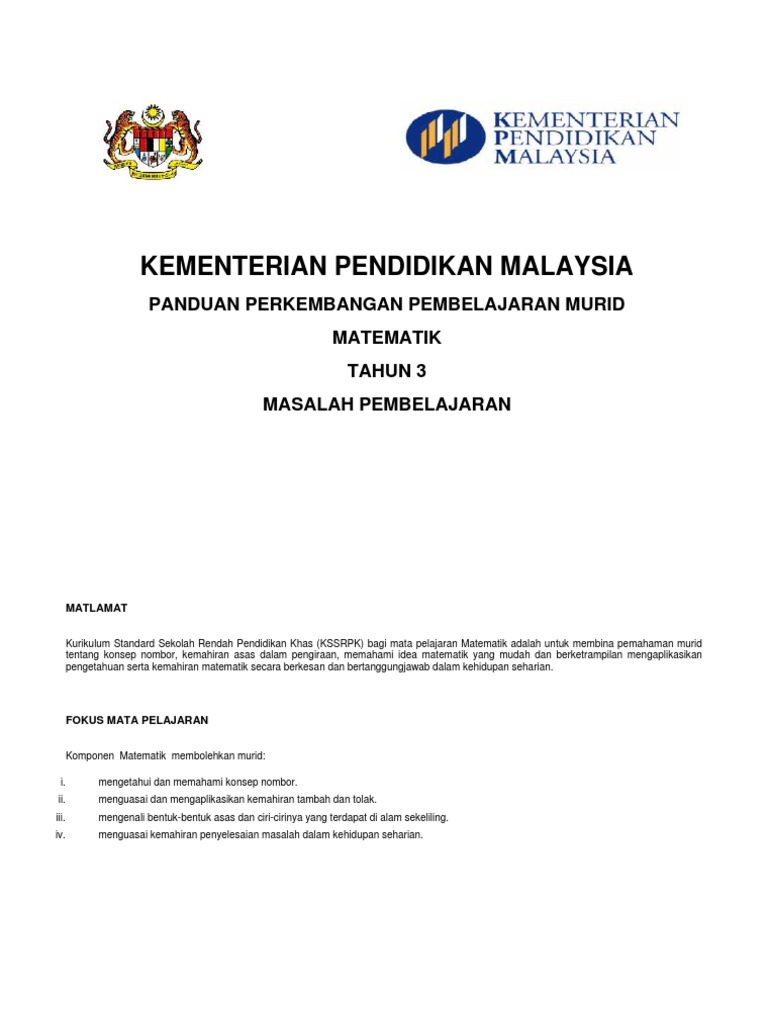 KEMENTERIAN PENDIDIKAN MALAYSIA

KEMENTERIAN PENDIDIKAN MALAYSIA

PANDUAN PERKEMBANGAN PEMBELAJARAN MURID

MATEMATIK

TAHUN 3

MASALAH PEMBELAJARAN

MATLAMAT

Kurikulum Standard Sekolah Rendah Pendidikan Khas (KSSRPK) bagi mata pelajaran Matematik adalah untuk membina pemahaman murid tentang konsep nombor, kemahiran asas dalam pengiraan, memahami idea matematik yang mudah dan berketrampilan mengaplikasikan pengetahuan serta kemahiran matematik secara berkesan dan bertanggungjawab dalam kehidupan seharian.

FOKUS MATA PELAJARAN

Komponen Matematik membolehkan murid:

i. mengetahui dan memahami konsep nombor.
ii. menguasai dan mengaplikasikan kemahiran tambah dan tolak.
iii. mengenali bentuk-bentuk asas dan ciri-cirinya yang terdapat di alam sekeliling.
iv. menguasai kemahiran penyelesaian masalah dalam kehidupan seharian.